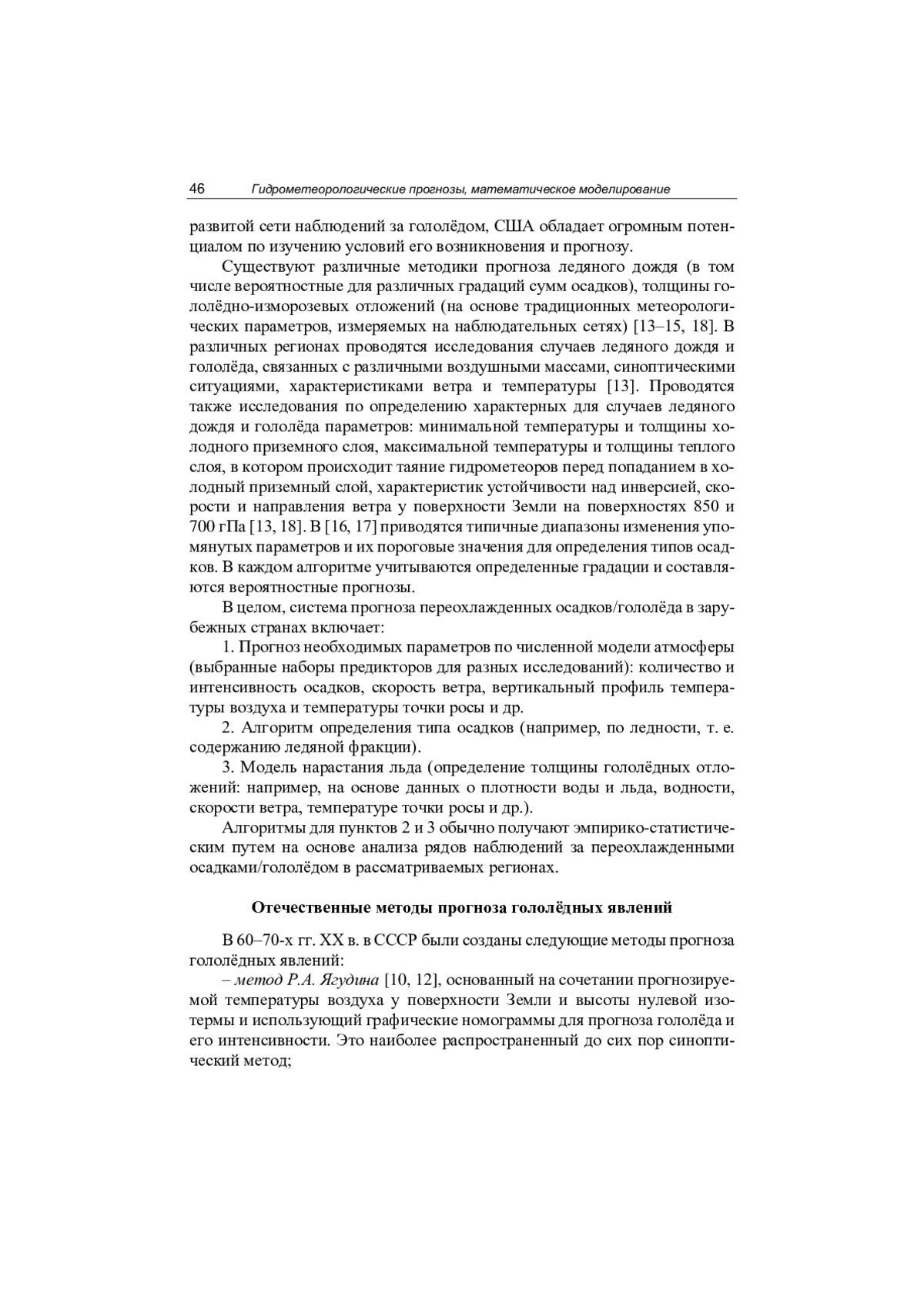 46 Гидрометеорологические прогнозы, математическое моделирование

развитой сети наблюдений за гололёдом, США обладает огромным потенциалом по изучению условий его возникновения и прогнозу.

Существуют различные методики прогноза ледяного дождя (в том числе вероятностные для различных градаций сумм осадков), толщины гололёдно-изморозевых отложений (на основе традиционных метеорологических параметров, измеряемых на наблюдательных сетях) [13–15, 18]. В различных регионах проводятся исследования случаев ледяного дождя и гололёда, связанных с различными воздушными массами, синоптическими ситуациями, характеристиками ветра и температуры [13]. Проводятся также исследования по определению характерных для случаев ледяного дождя и гололёда параметров: минимальной температуры и толщины холодного приземного слоя, максимальной температуры и толщины теплого слоя, в котором происходит таяние гидрометеоров перед попаданием в холодный приземный слой, характеристик устойчивости над инверсией, скорости и направления ветра у поверхности Земли на поверхностях 850 и 700 гПа [13, 18]. В [16, 17] приводятся типичные диапазоны изменения упомянутых параметров и их пороговые значения для определения типов осадков. В каждом алгоритме учитываются определенные градации и составляются вероятностные прогнозы.

В целом, система прогноза переохлажденных осадков/гололёда в зарубежных странах включает:

1. Прогноз необходимых параметров по численной модели атмосферы (выбранные наборы предикторов для разных исследований): количество и интенсивность осадков, скорость ветра, вертикальный профиль температуры воздуха и температуры точки росы и др.

2. Алгоритм определения типа осадков (например, по ледности, т. е. содержанию ледяной фракции).

3. Модель нарастания льда (определение толщины гололёдных отложений: например, на основе данных о плотности воды и льда, водности, скорости ветра, температуре точки росы и др.).

Алгоритмы для пунктов 2 и 3 обычно получают эмпирико-статистическим путем на основе анализа рядов наблюдений за переохлажденными осадками/гололёдом в рассматриваемых регионах.

Отечественные методы прогноза гололёдных явлений

В 60–70-х гг. XX в. в СССР были созданы следующие методы прогноза гололёдных явлений:

– метод Р.А. Ягудина [10, 12], основанный на сочетании прогнозируемой температуры воздуха у поверхности Земли и высоты нулевой изотермы и использующий графические номограммы для прогноза гололёда и его интенсивности. Это наиболее распространенный до сих пор синоптический метод;